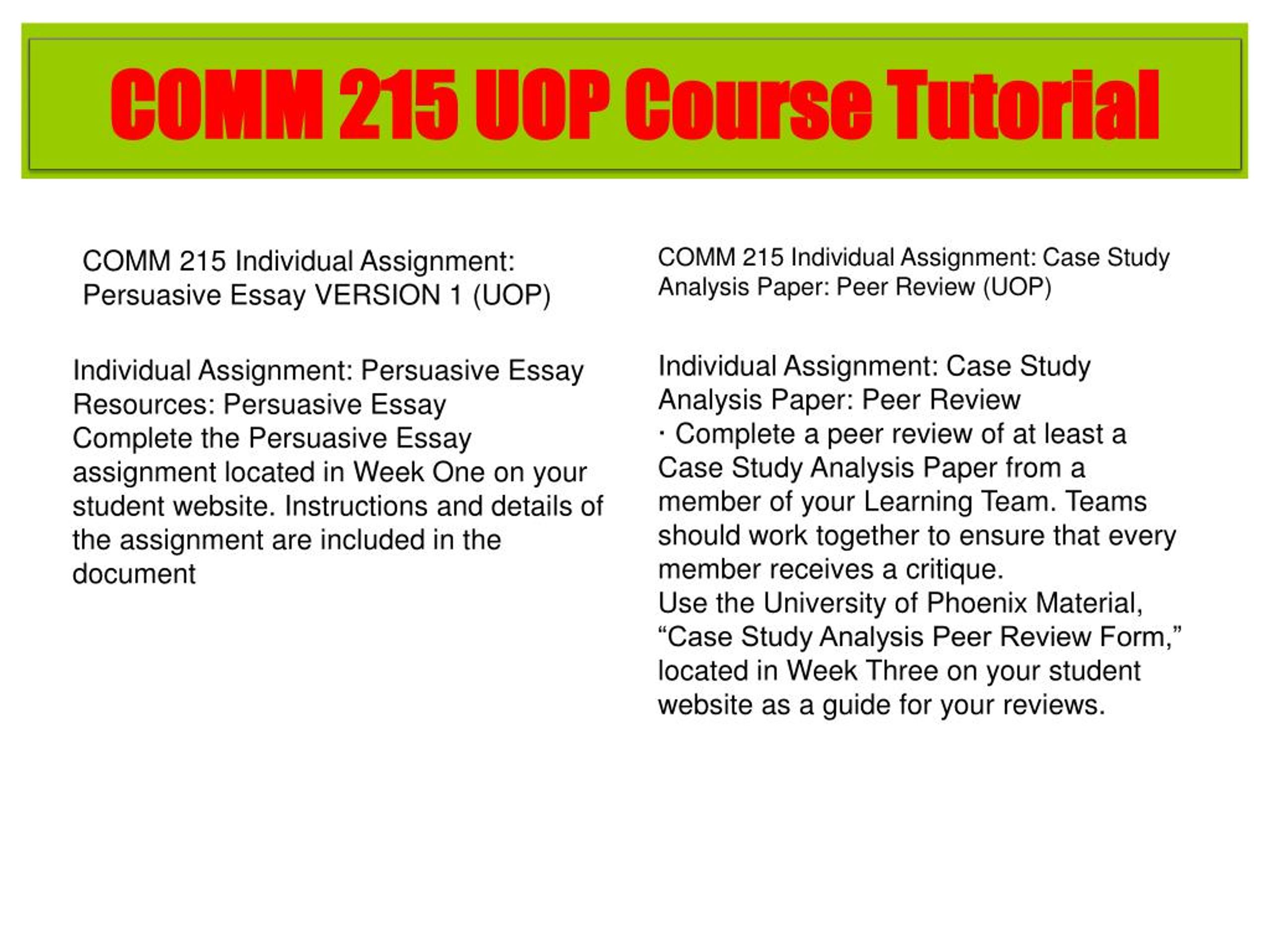 COMM 215 UOP Course Tutorial

COMM 215 Individual Assignment: Persuasive Essay VERSION 1 (UOP)

Individual Assignment: Persuasive Essay
Resources: Persuasive Essay
Complete the Persuasive Essay assignment located in Week One on your student website. Instructions and details of the assignment are included in the document

COMM 215 Individual Assignment: Case Study Analysis Paper: Peer Review (UOP)

Individual Assignment: Case Study Analysis Paper: Peer Review
· Complete a peer review of at least a Case Study Analysis Paper from a member of your Learning Team. Teams should work together to ensure that every member receives a critique.
Use the University of Phoenix Material, “Case Study Analysis Peer Review Form,” located in Week Three on your student website as a guide for your reviews.